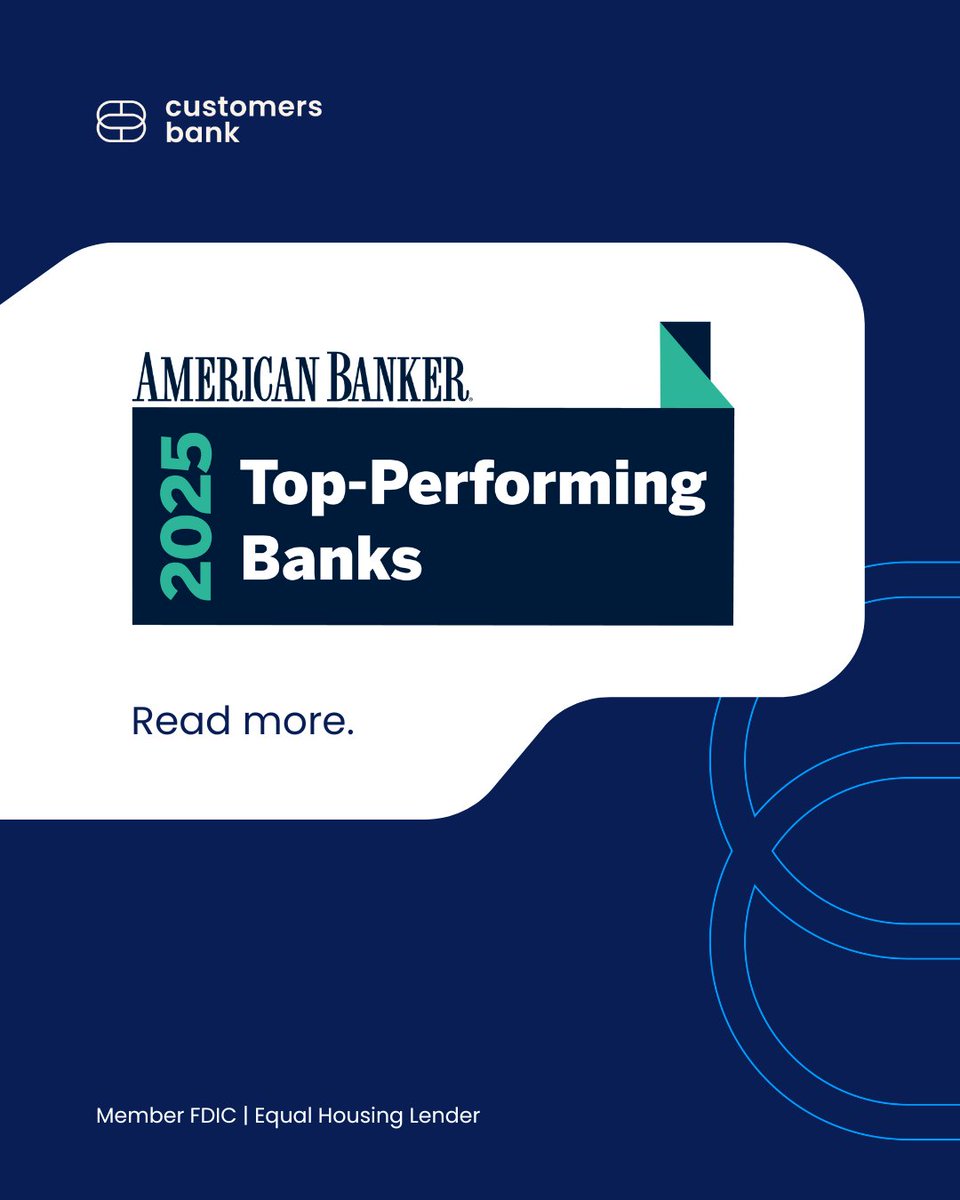 customers bank

AMERICAN BANKER.

2025

Top-Performing Banks

Read more.

Member FDIC | Equal Housing Lender